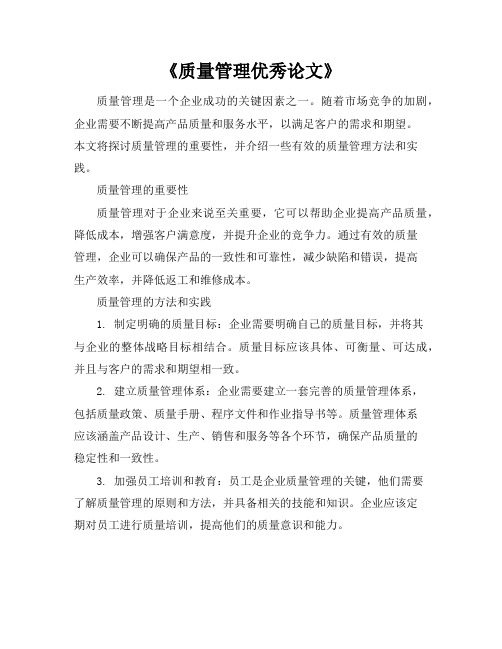 《质量管理优秀论文》

质量管理是一个企业成功的关键因素之一。随着市场竞争的加剧，企业需要不断提高产品质量和服务水平，以满足客户的需求和期望。本文将探讨质量管理的重要性，并介绍一些有效的质量管理方法和实践。

质量管理的重要性

质量管理对于企业来说至关重要，它可以帮助企业提高产品质量，降低成本，增强客户满意度，并提升企业的竞争力。通过有效的质量管理，企业可以确保产品的一致性和可靠性，减少缺陷和错误，提高生产效率，并降低返工和维修成本。

质量管理的方法和实践

1. 制定明确的质量目标：企业需要明确自己的质量目标，并将其与企业的整体战略目标相结合。质量目标应该具体、可衡量、可达成，并且与客户的需求和期望相一致。

2. 建立质量管理体系：企业需要建立一套完善的质量管理体系，包括质量政策、质量手册、程序文件和作业指导书等。质量管理体系应该涵盖产品设计、生产、销售和服务等各个环节，确保产品质量的稳定性和一致性。

3. 加强员工培训和教育：员工是企业质量管理的关键，他们需要了解质量管理的原则和方法，并具备相关的技能和知识。企业应该定期对员工进行质量培训，提高他们的质量意识和能力。